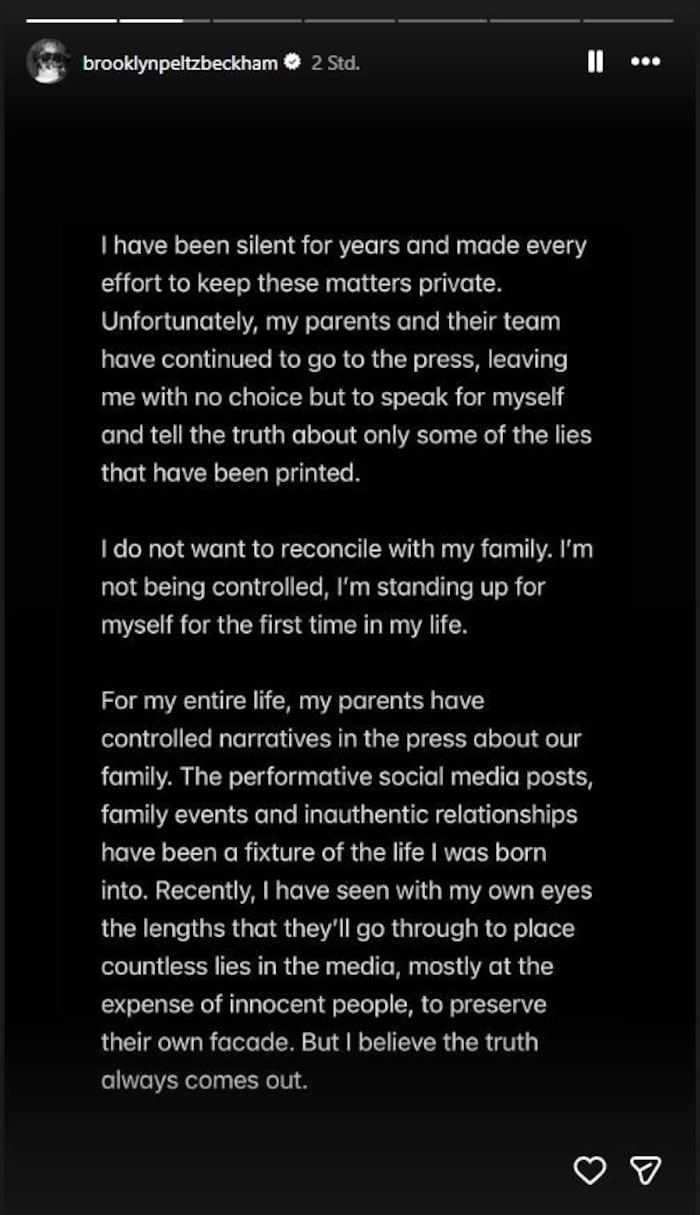 brooklynpeltzbeckham 2 Std.

I have been silent for years and made every effort to keep these matters private. Unfortunately, my parents and their team have continued to go to the press, leaving me with no choice but to speak for myself and tell the truth about only some of the lies that have been printed.

I do not want to reconcile with my family. I'm not being controlled, I'm standing up for myself for the first time in my life.

For my entire life, my parents have controlled narratives in the press about our family. The performative social media posts, family events and inauthentic relationships have been a fixture of the life I was born into. Recently, I have seen with my own eyes the lengths that they'll go through to place countless lies in the media, mostly at the expense of innocent people, to preserve their own facade. But I believe the truth always comes out.